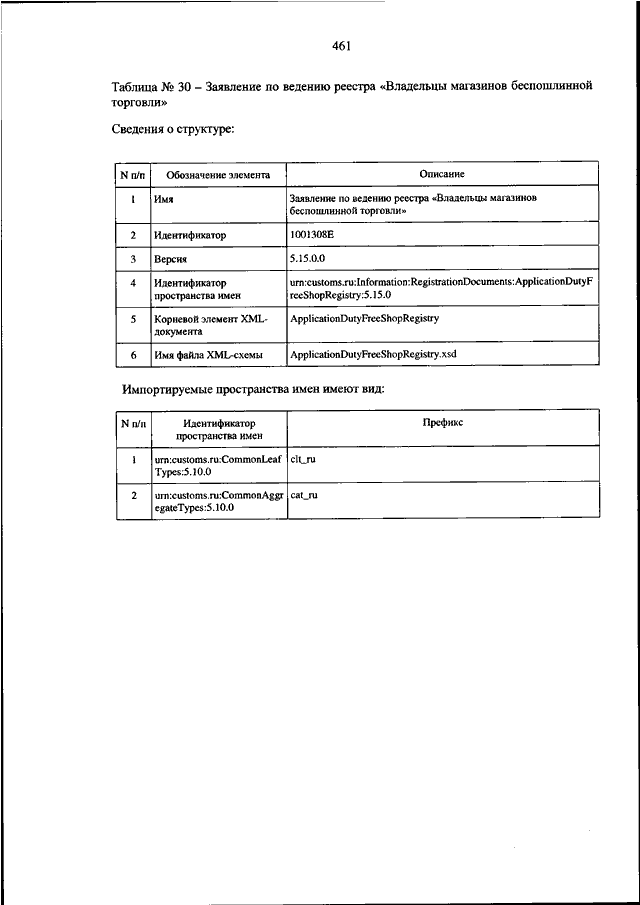 461

Таблица № 30 – Заявление по ведению реестра «Владельцы магазинов беспошлинной торговли»

Сведения о структуре:

| N п/п | Обозначение элемента | Описание |
|---|---|---|
| 1 | Имя | Заявление по ведению реестра «Владельцы магазинов беспошлинной торговли» |
| 2 | Идентификатор | 1001308E |
| 3 | Версия | 5.15.0.0 |
| 4 | Идентификатор пространства имен | urn:customs.ru:Information:RegistrationDocuments:ApplicationDutyFreeShopRegistry:5.15.0 |
| 5 | Корневой элемент XML-документа | ApplicationDutyFreeShopRegistry |
| 6 | Имя файла XML-схемы | ApplicationDutyFreeShopRegistry.xsd |

Импортируемые пространства имен имеют вид:

| N п/п | Идентификатор пространства имен | Префикс |
|---|---|---|
| 1 | urn:customs.ru:CommonLeafTypes:5.10.0 | clt_ru |
| 2 | urn:customs.ru:CommonAggregateTypes:5.10.0 | cat_ru |